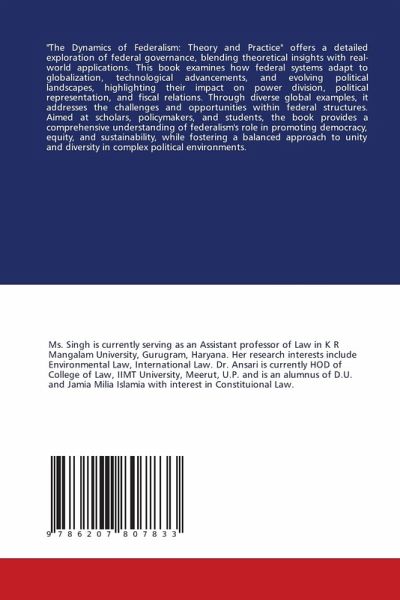 "The Dynamics of Federalism: Theory and Practice" offers a detailed exploration of federal governance, blending theoretical insights with real-world applications. This book examines how federal systems adapt to globalization, technological advancements, and evolving political landscapes, highlighting their impact on power division, political representation, and fiscal relations. Through diverse global examples, it addresses the challenges and opportunities within federal structures. Aimed at scholars, policymakers, and students, the book provides a comprehensive understanding of federalism's role in promoting democracy, equity, and sustainability, while fostering a balanced approach to unity and diversity in complex political environments.

Ms. Singh is currently serving as an Assistant professor of Law in K R Mangalam University, Gurugram, Haryana. Her research interests include Environmental Law, International Law. Dr. Ansari is currently HOD of College of Law, IIMT University, Meerut, U.P. and is an alumnus of D.U. and Jamia Milia Islamia with interest in Constituional Law.

9 786207 807833